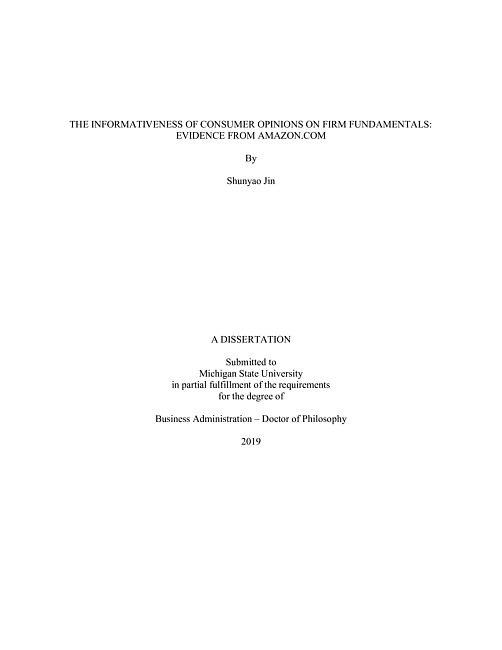 THE INFORMATIVENESS OF CONSUMER OPINIONS ON FIRM FUNDAMENTALS: EVIDENCE FROM AMAZON.COM

By

Shunyao Jin

A DISSERTATION

Submitted to
Michigan State University
in partial fulfillment of the requirements
for the degree of

Business Administration – Doctor of Philosophy

2019